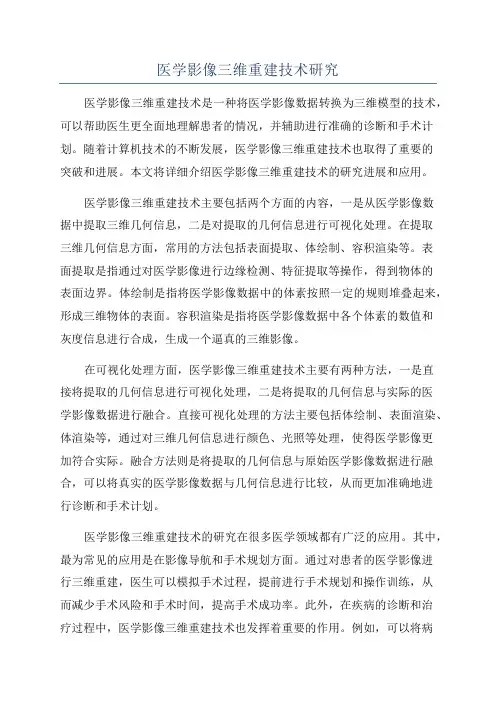 医学影像三维重建技术研究

医学影像三维重建技术是一种将医学影像数据转换为三维模型的技术，可以帮助医生更全面地理解患者的情况，并辅助进行准确的诊断和手术计划。随着计算机技术的不断发展，医学影像三维重建技术也取得了重要的突破和进展。本文将详细介绍医学影像三维重建技术的研究进展和应用。

医学影像三维重建技术主要包括两个方面的内容，一是从医学影像数据中提取三维几何信息，二是对提取的几何信息进行可视化处理。在提取三维几何信息方面，常用的方法包括表面提取、体绘制、容积渲染等。表面提取是指通过对医学影像进行边缘检测、特征提取等操作，得到物体的表面边界。体绘制是指将医学影像数据中的体素按照一定的规则堆叠起来，形成三维物体的表面。容积渲染是指将医学影像数据中各个体素的数值和灰度信息进行合成，生成一个逼真的三维影像。

在可视化处理方面，医学影像三维重建技术主要有两种方法，一是直接将提取的几何信息进行可视化处理，二是将提取的几何信息与实际的医学影像数据进行融合。直接可视化处理的方法主要包括体绘制、表面渲染、体渲染等，通过对三维几何信息进行颜色、光照等处理，使得医学影像更加符合实际。融合方法则是将提取的几何信息与原始医学影像数据进行融合，可以将真实的医学影像数据与几何信息进行比较，从而更加准确地进行诊断和手术计划。

医学影像三维重建技术的研究在很多医学领域都有广泛的应用。其中，最为常见的应用是在影像导航和手术规划方面。通过对患者的医学影像进行三维重建，医生可以模拟手术过程，提前进行手术规划和操作训练，从而减少手术风险和手术时间，提高手术成功率。此外，在疾病的诊断和治疗过程中，医学影像三维重建技术也发挥着重要的作用。例如，可以将病